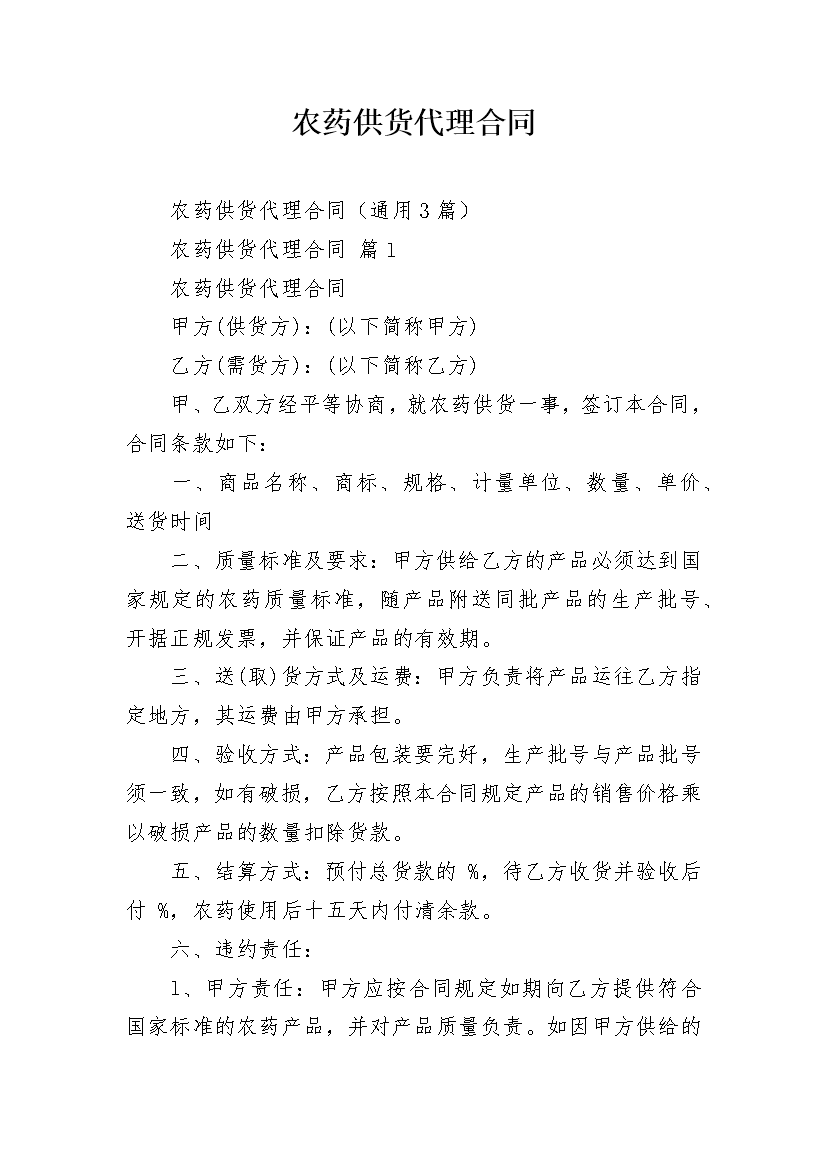 农药供货代理合同

农药供货代理合同（通用3篇）

农药供货代理合同 篇1

农药供货代理合同

甲方(供货方)：(以下简称甲方)

乙方(需货方)：(以下简称乙方)

甲、乙双方经平等协商，就农药供货一事，签订本合同，合同条款如下：

一、商品名称、商标、规格、计量单位、数量、单价、送货时间

二、质量标准及要求：甲方供给乙方的产品必须达到国家规定的农药质量标准，随产品附送同批产品的生产批号、开据正规发票，并保证产品的有效期。

三、送(取)货方式及运费：甲方负责将产品运往乙方指定地方，其运费由甲方承担。

四、验收方式：产品包装要完好，生产批号与产品批号须一致，如有破损，乙方按照本合同规定产品的销售价格乘以破损产品的数量扣除货款。

五、结算方式：预付总货款的 %，待乙方收货并验收后付 %，农药使用后十五天内付清余款。

六、违约责任：

1、甲方责任：甲方应按合同规定如期向乙方提供符合国家标准的农药产品，并对产品质量负责。如因甲方供给的